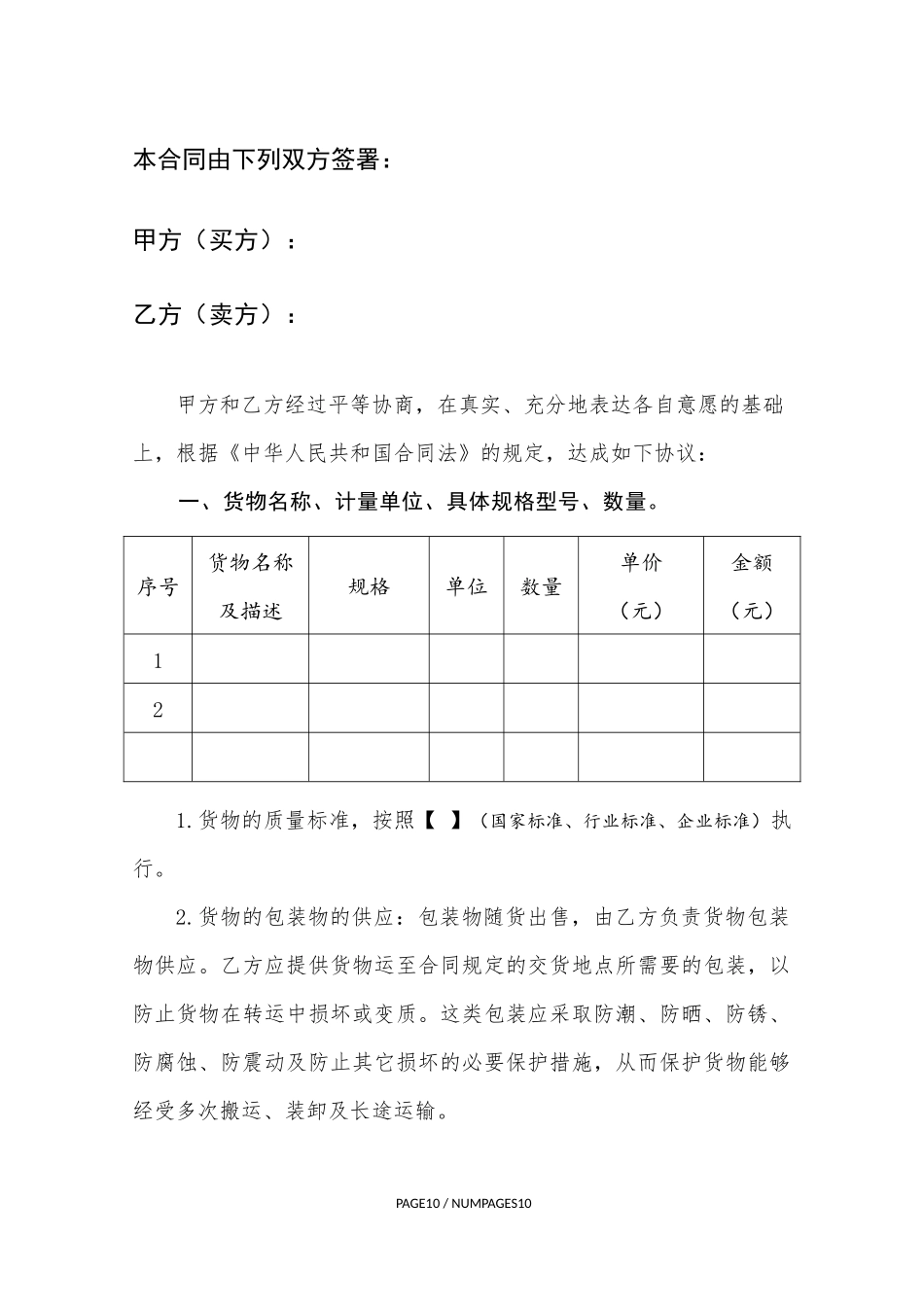 本合同由下列双方签署：

甲方（买方）：

乙方（卖方）：

甲方和乙方经过平等协商，在真实、充分地表达各自意愿的基础上，根据《中华人民共和国合同法》的规定，达成如下协议：

一、货物名称、计量单位、具体规格型号、数量。

| 序号 | 货物名称及描述 | 规格 | 单位 | 数量 | 单价（元） | 金额（元） |
|---|---|---|---|---|---|---|
| 1 | | | | | | |
| 2 | | | | | | |
| | | | | | | |

1.货物的质量标准，按照【 】（国家标准、行业标准、企业标准）执行。

2.货物的包装物的供应：包装物随货出售，由乙方负责货物包装物供应。乙方应提供货物运至合同规定的交货地点所需要的包装，以防止货物在转运中损坏或变质。这类包装应采取防潮、防晒、防锈、防腐蚀、防震动及防止其它损坏的必要保护措施，从而保护货物能够经受多次搬运、装卸及长途运输。

PAGE10 / NUMPAGES10